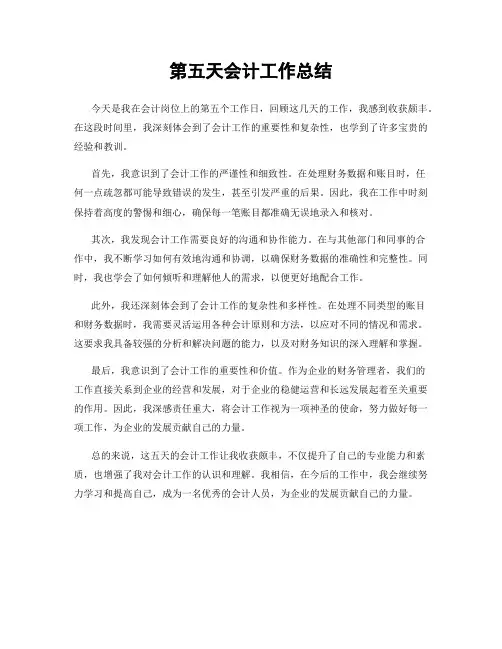 第五天会计工作总结

今天是我在会计岗位上的第五个工作日，回顾这几天的工作，我感到收获颇丰。在这段时间里，我深刻体会到了会计工作的重要性和复杂性，也学到了许多宝贵的经验和教训。

首先，我意识到了会计工作的严谨性和细致性。在处理财务数据和账目时，任何一点疏忽都可能导致错误的发生，甚至引发严重的后果。因此，我在工作中时刻保持着高度的警惕和细心，确保每一笔账目都准确无误地录入和核对。

其次，我发现会计工作需要良好的沟通和协作能力。在与其他部门和同事的合作中，我不断学习如何有效地沟通和协调，以确保财务数据的准确性和完整性。同时，我也学会了如何倾听和理解他人的需求，以便更好地配合工作。

此外，我还深刻体会到了会计工作的复杂性和多样性。在处理不同类型的账目和财务数据时，我需要灵活运用各种会计原则和方法，以应对不同的情况和需求。这要求我具备较强的分析和解决问题的能力，以及对财务知识的深入理解和掌握。

最后，我意识到了会计工作的重要性和价值。作为企业的财务管理者，我们的工作直接关系到企业的经营和发展，对于企业的稳健运营和长远发展起着至关重要的作用。因此，我深感责任重大，将会计工作视为一项神圣的使命，努力做好每一项工作，为企业的发展贡献自己的力量。

总的来说，这五天的会计工作让我收获颇丰，不仅提升了自己的专业能力和素质，也增强了我对会计工作的认识和理解。我相信，在今后的工作中，我会继续努力学习和提高自己，成为一名优秀的会计人员，为企业的发展贡献自己的力量。